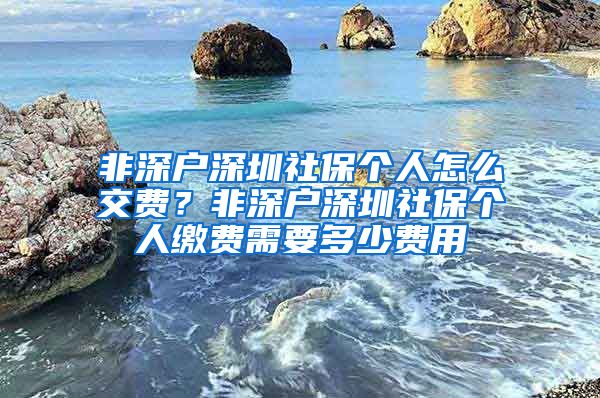 非深户深圳社保个人怎么交费？非深户深圳社保个人缴费需要多少费用